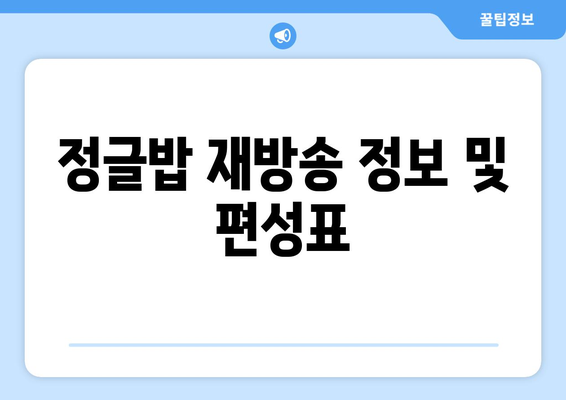 꿀팁정보

정글밥 재방송 정보 및 편성표